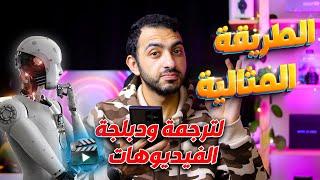 الطريقة المثالية

لترجمة ودبلجة الفيديوهات